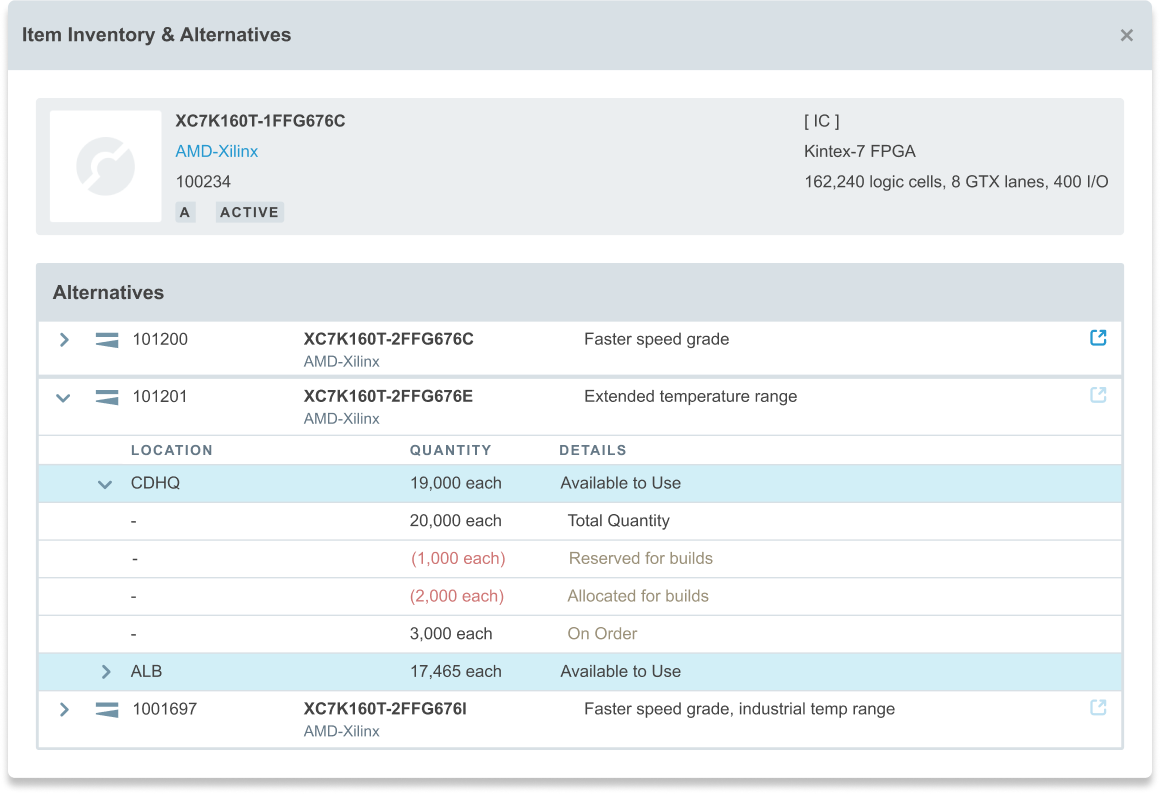 Item Inventory & Alternatives ×

XC7K160T-1FFG676C
AMD-Xilinx
100234
A ACTIVE

[ IC ]
Kintex-7 FPGA
162,240 logic cells, 8 GTX lanes, 400 I/O

Alternatives

101200 XC7K160T-2FFG676C AMD-Xilinx Faster speed grade

101201 XC7K160T-2FFG676E AMD-Xilinx Extended temperature range

| LOCATION | QUANTITY | DETAILS |
|---|---|---|
| CDHQ | 19,000 each | Available to Use |
| - | 20,000 each | Total Quantity |
| - | (1,000 each) | Reserved for builds |
| - | (2,000 each) | Allocated for builds |
| - | 3,000 each | On Order |
| ALB | 17,465 each | Available to Use |

1001697 XC7K160T-2FFG676I AMD-Xilinx Faster speed grade, industrial temp range